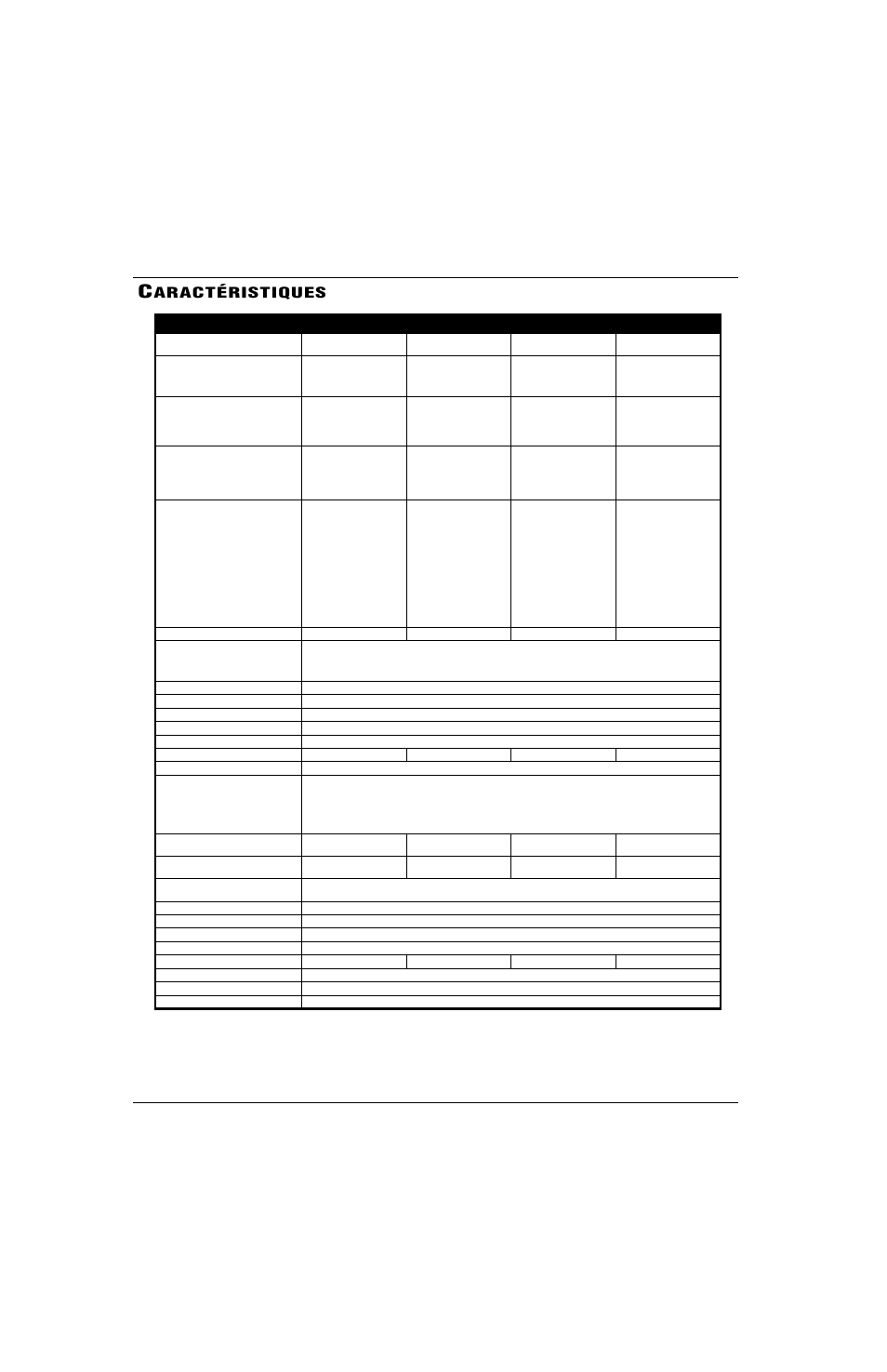 CARACTÉRISTIQUES